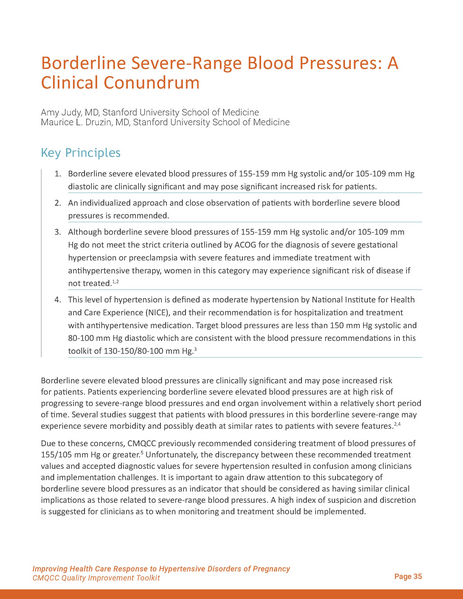 Borderline Severe-Range Blood Pressures: A Clinical Conundrum

Amy Judy, MD, Stanford University School of Medicine
Maurice L. Druzin, MD, Stanford University School of Medicine

Key Principles

1. Borderline severe elevated blood pressures of 155-159 mm Hg systolic and/or 105-109 mm Hg diastolic are clinically significant and may pose significant increased risk for patients.

2. An individualized approach and close observation of patients with borderline severe blood pressures is recommended.

3. Although borderline severe blood pressures of 155-159 mm Hg systolic and/or 105-109 mm Hg do not meet the strict criteria outlined by ACOG for the diagnosis of severe gestational hypertension or preeclampsia with severe features and immediate treatment with antihypertensive therapy, women in this category may experience significant risk of disease if not treated.$^{1,2}$

4. This level of hypertension is defined as moderate hypertension by National Institute for Health and Care Experience (NICE), and their recommendation is for hospitalization and treatment with antihypertensive medication. Target blood pressures are less than 150 mm Hg systolic and 80-100 mm Hg diastolic which are consistent with the blood pressure recommendations in this toolkit of 130-150/80-100 mm Hg.$^{3}$

Borderline severe elevated blood pressures are clinically significant and may pose increased risk for patients. Patients experiencing borderline severe elevated blood pressures are at high risk of progressing to severe-range blood pressures and end organ involvement within a relatively short period of time. Several studies suggest that patients with blood pressures in this borderline severe-range may experience severe morbidity and possibly death at similar rates to patients with severe features.$^{2,4}$

Due to these concerns, CMQCC previously recommended considering treatment of blood pressures of 155/105 mm Hg or greater.$^{5}$ Unfortunately, the discrepancy between these recommended treatment values and accepted diagnostic values for severe hypertension resulted in confusion among clinicians and implementation challenges. It is important to again draw attention to this subcategory of borderline severe blood pressures as an indicator that should be considered as having similar clinical implications as those related to severe-range blood pressures. A high index of suspicion and discretion is suggested for clinicians as to when monitoring and treatment should be implemented.

Improving Health Care Response to Hypertensive Disorders of Pregnancy
CMQCC Quality Improvement Toolkit
Page 35